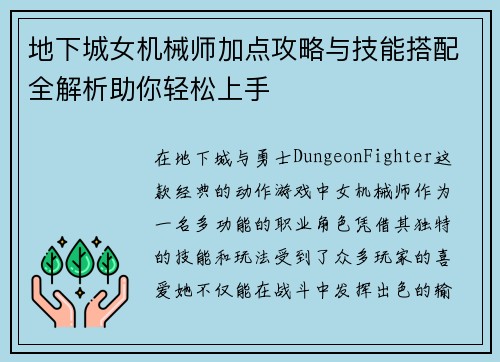 地下城女机械师加点攻略与技能搭配全解析助你轻松上手

在地下城与勇士DungeonFighter这款经典的动作游戏中女机械师作为一名多功能的职业角色凭借其独特的技能和玩法受到了众多玩家的喜爱她不仅能在战斗中发挥出色的输